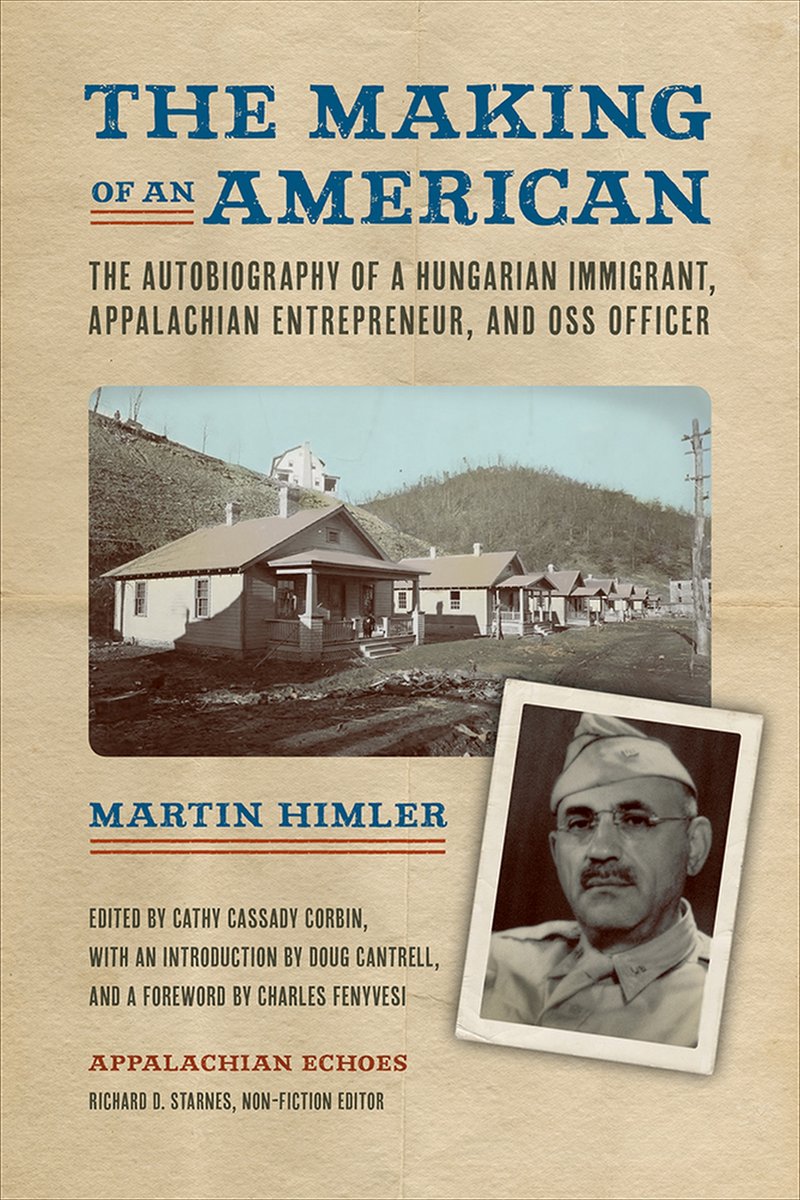 THE MAKING

OF AN AMERICAN

THE AUTOBIOGRAPHY OF A HUNGARIAN IMMIGRANT, APPALACHIAN ENTREPRENEUR, AND OSS OFFICER

MARTIN HIMLER

EDITED BY CATHY CASSADY CORBIN, WITH AN INTRODUCTION BY DOUG CANTRELL, AND A FOREWORD BY CHARLES FENYVESI

APPALACHIAN ECHOES

RICHARD D. STARNES, NON-FICTION EDITOR